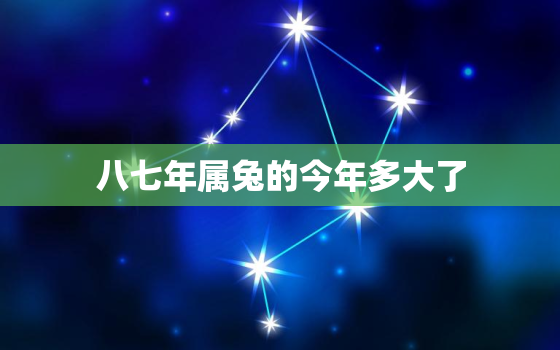 八七年属兔的今年多大了